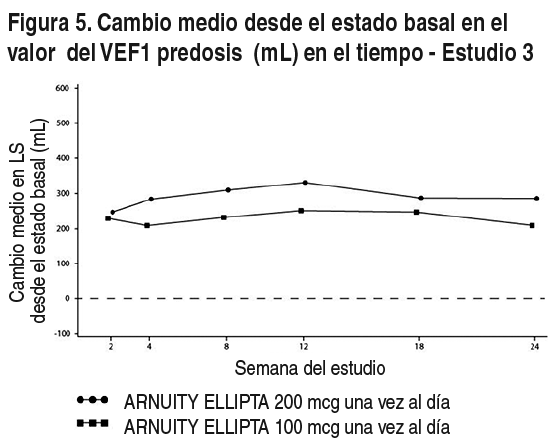 Figura 5. Cambio medio desde el estado basal en el valor del VEF1 predosis (mL) en el tiempo - Estudio 3

Cambio medio en LS desde el estado basal (mL)

600
500
400
300
200
100
0
-100

2
4
8
12
18
24

Semana del estudio

ARNUITY ELLIPTA 200 mcg una vez al día
ARNUITY ELLIPTA 100 mcg una vez al día